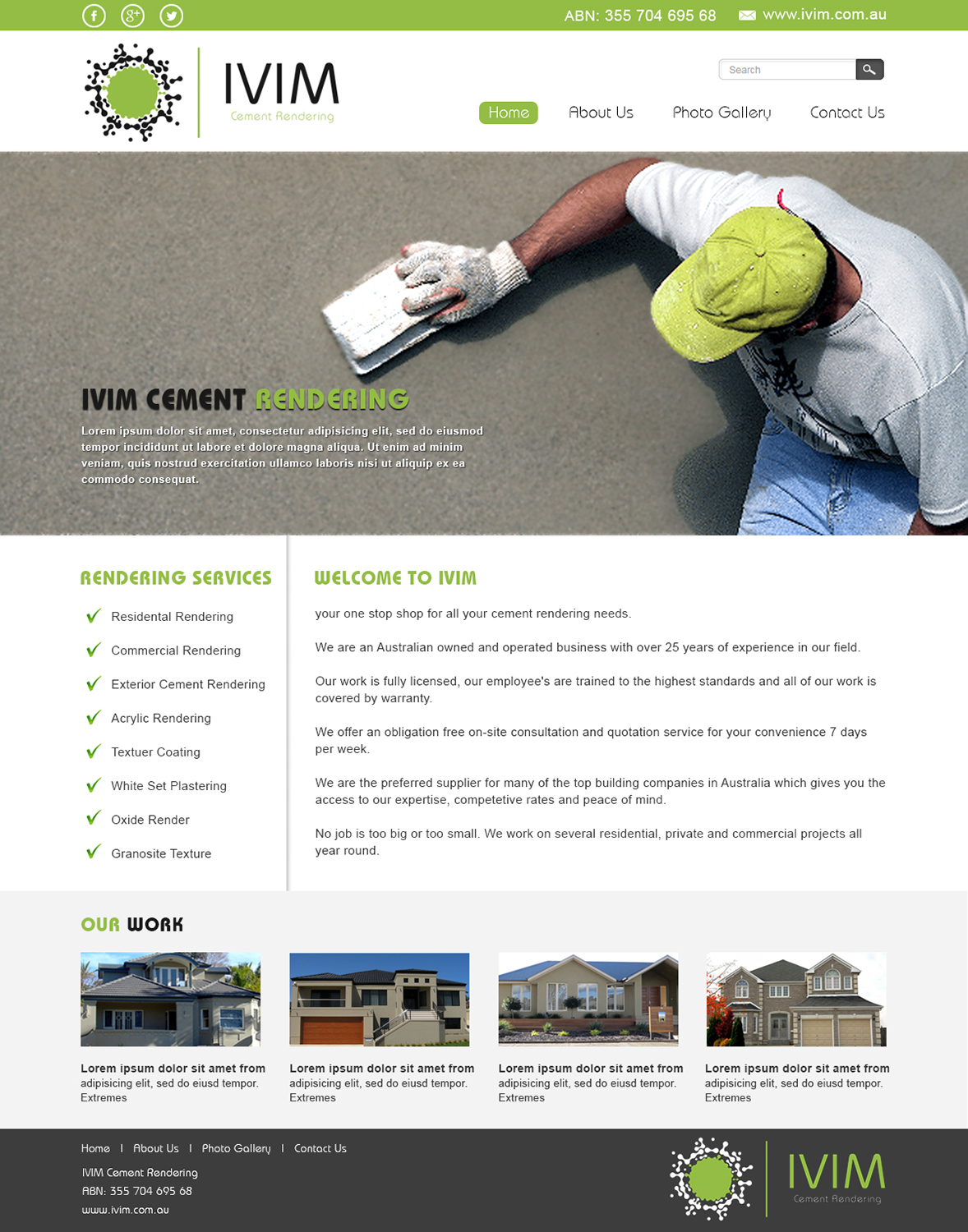 ABN: 355 704 695 68 www.ivim.com.au

IVIM
Cement Rendering

Search

Home About Us Photo Gallery Contact Us

IVIM CEMENT RENDERING

Lorem ipsum dolor sit amet, consectetur adipisicing elit, sed do eiusmod tempor incididunt ut labore et dolore magna aliqua. Ut enim ad minim veniam, quis nostrud exercitation ullamco laboris nisi ut aliquip ex ea commodo consequat.

RENDERING SERVICES

Residental Rendering
Commercial Rendering
Exterior Cement Rendering
Acrylic Rendering
Textuer Coating
White Set Plastering
Oxide Render
Granosite Texture

WELCOME TO IVIM

your one stop shop for all your cement rendering needs.

We are an Australian owned and operated business with over 25 years of experience in our field.

Our work is fully licensed, our employee's are trained to the highest standards and all of our work is covered by warranty.

We offer an obligation free on-site consultation and quotation service for your convenience 7 days per week.

We are the preferred supplier for many of the top building companies in Australia which gives you the access to our expertise, competetive rates and peace of mind.

No job is too big or too small. We work on several residential, private and commercial projects all year round.

OUR WORK

Lorem ipsum dolor sit amet from adipisicing elit, sed do eiusd tempor. Extremes

Lorem ipsum dolor sit amet from adipisicing elit, sed do eiusd tempor. Extremes

Lorem ipsum dolor sit amet from adipisicing elit, sed do eiusd tempor. Extremes

Lorem ipsum dolor sit amet from adipisicing elit, sed do eiusd tempor. Extremes

Home | About Us | Photo Gallery | Contact Us

IVIM Cement Rendering
ABN: 355 704 695 68
www.ivim.com.au

IVIM
Cement Rendering